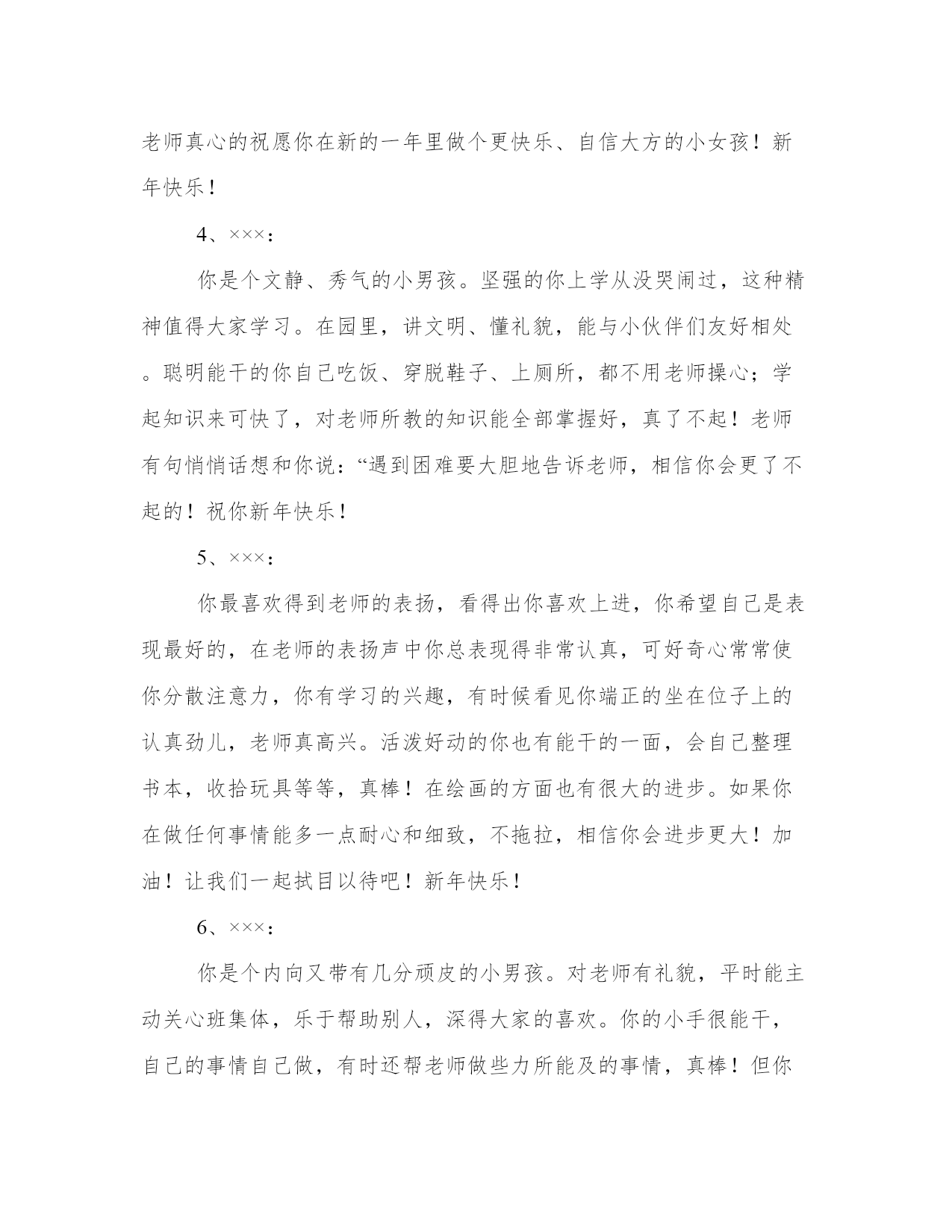 老师真心的祝愿你在新的一年里做个更快乐、自信大方的小女孩！新年快乐！

4、×××：

你是个文静、秀气的小男孩。坚强的你上学从没哭闹过，这种精神值得大家学习。在园里，讲文明、懂礼貌，能与小伙伴们友好相处。聪明能干的你自己吃饭、穿脱鞋子、上厕所，都不用老师操心；学起知识来可快了，对老师所教的知识能全部掌握好，真了不起！老师有句悄悄话想和你说：“遇到困难要大胆地告诉老师，相信你会更了不起的！祝你新年快乐！

5、×××：

你最喜欢得到老师的表扬，看得出你喜欢上进，你希望自己是表现最好的，在老师的表扬声中你总表现得非常认真，可好奇心常常使你分散注意力，你有学习的兴趣，有时候看见你端正的坐在位子上的认真劲儿，老师真高兴。活泼好动的你也有能干的一面，会自己整理书本，收拾玩具等等，真棒！在绘画的方面也有很大的进步。如果你在做任何事情能多一点耐心和细致，不拖拉，相信你会进步更大！加油！让我们一起拭目以待吧！新年快乐！

6、×××：

你是个内向又带有几分顽皮的小男孩。对老师有礼貌，平时能主动关心班集体，乐于帮助别人，深得大家的喜欢。你的小手很能干，自己的事情自己做，有时还帮老师做些力所能及的事情，真棒！但你